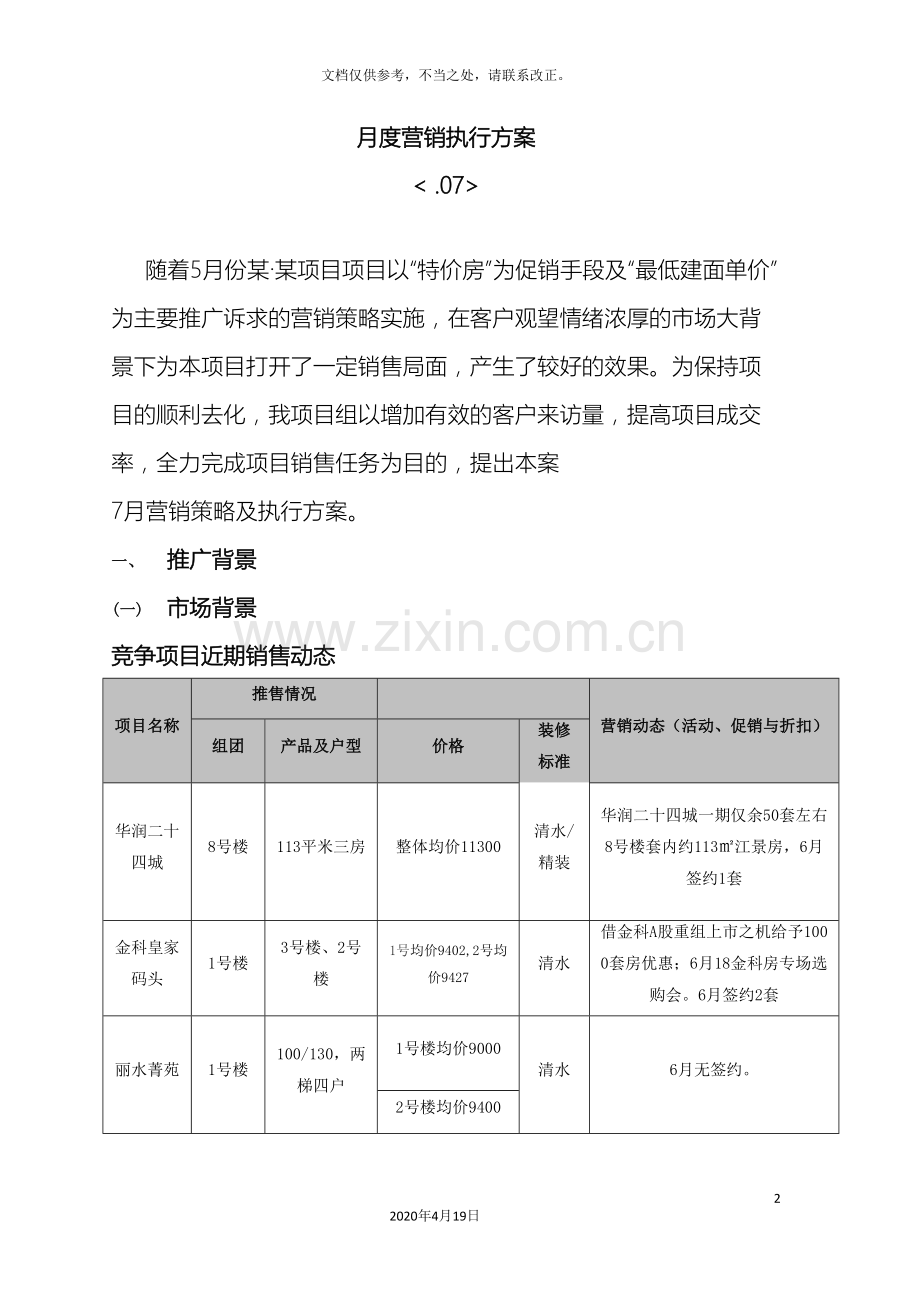 文档仅供参考，不当之处，请联系改正。

月度营销执行方案

< .07>

随着5月份某·某项目项目以“特价房”为促销手段及“最低建面单价”为主要推广诉求的营销策略实施，在客户观望情绪浓厚的市场大背景下为本项目打开了一定销售局面，产生了较好的效果。为保持项目的顺利去化，我项目组以增加有效的客户来访量，提高项目成交率，全力完成项目销售任务为目的，提出本案7月营销策略及执行方案。

一、 推广背景

(一) 市场背景

竞争项目近期销售动态

| 项目名称 | 推售情况 |  |  |  | 营销动态（活动、促销与折扣） |
|---|---|---|---|---|---|
|  | 组团 | 产品及户型 | 价格 | 装修标准 |  |
| 华润二十四城 | 8号楼 | 113平米三房 | 整体均价11300 | 清水/精装 | 华润二十四城一期仅余50套左右8号楼套内约113㎡江景房，6月签约1套 |
| 金科皇家码头 | 1号楼 | 3号楼、2号楼 | 1号均价9402,2号均价9427 | 清水 | 借金科A股重组上市之机给予1000套房优惠；6月18金科房专场选购会。6月签约2套 |
| 丽水菁苑 | 1号楼 | 100/130，两梯四户 | 1号楼均价9000 | 清水 | 6月无签约。 |
|  |  |  | 2号楼均价9400 |  |  |

2

2020年4月19日

www.zixin.com.cn